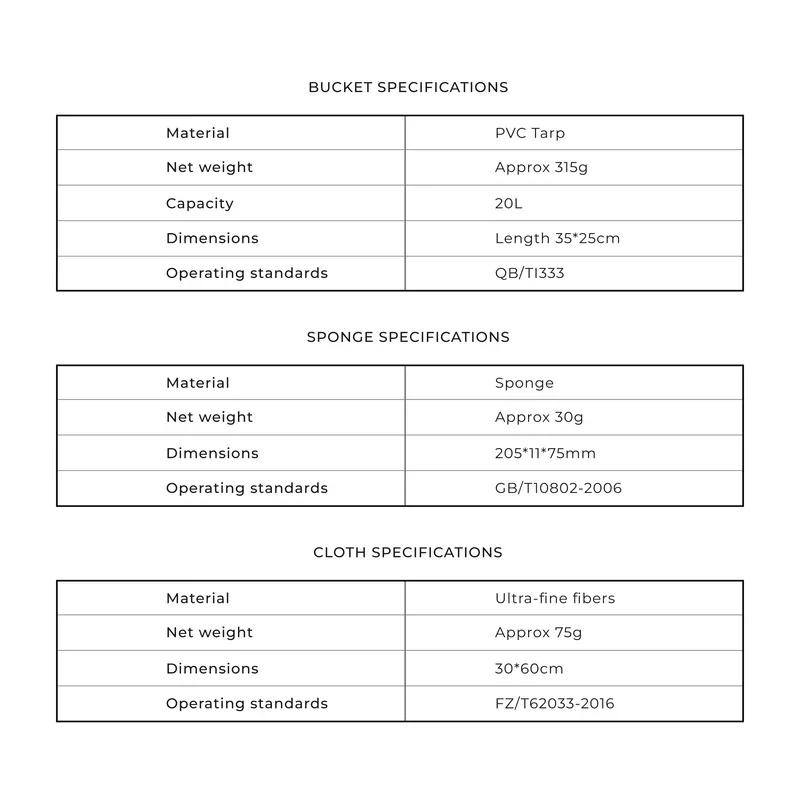 BUCKET SPECIFICATIONS

| Material | PVC Tarp |
|---|---|
| Net weight | Approx 315g |
| Capacity | 20L |
| Dimensions | Length 35*25cm |
| Operating standards | QB/TI333 |

SPONGE SPECIFICATIONS

| Material | Sponge |
|---|---|
| Net weight | Approx 30g |
| Dimensions | 205*11*75mm |
| Operating standards | GB/T10802-2006 |

CLOTH SPECIFICATIONS

| Material | Ultra-fine fibers |
|---|---|
| Net weight | Approx 75g |
| Dimensions | 30*60cm |
| Operating standards | FZ/T62033-2016 |